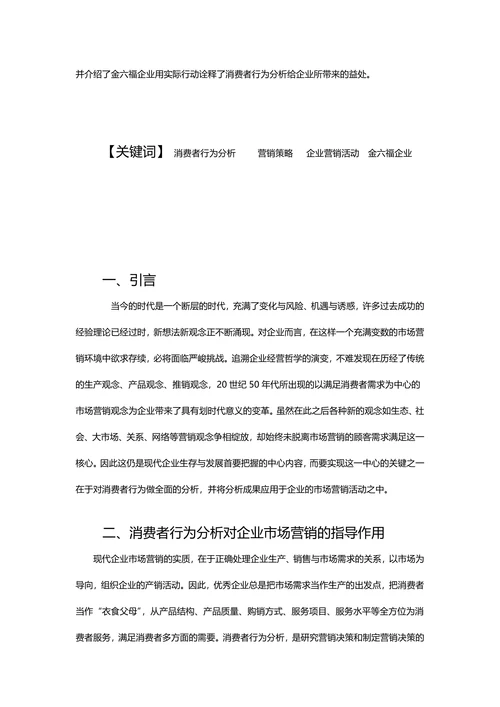 并介绍了金六福企业用实际行动诠释了消费者行为分析给企业所带来的益处。

【关键词】 消费者行为分析 营销策略 企业营销活动 金六福企业

一、引言

当今的时代是一个断层的时代，充满了变化与风险、机遇与诱惑，许多过去成功的经验理论已经过时，新想法新观念正不断涌现。对企业而言，在这样一个充满变数的市场营销环境中欲求存续，必将面临严峻挑战。追溯企业经营哲学的演变，不难发现在历经了传统的生产观念、产品观念、推销观念，20 世纪 50 年代所出现的以满足消费者需求为中心的市场营销观念为企业带来了具有划时代意义的变革。虽然在此之后各种新的观念如生态、社会、大市场、关系、网络等营销观念争相绽放，却始终未脱离市场营销的顾客需求满足这一核心。因此这仍是现代企业生存与发展首要把握的中心内容，而要实现这一中心的关键之一在于对消费者行为做全面的分析，并将分析成果应用于企业的市场营销活动之中。

二、消费者行为分析对企业市场营销的指导作用

现代企业市场营销的实质，在于正确处理企业生产、销售与市场需求的关系，以市场为导向，组织企业的产销活动。因此，优秀企业总是把市场需求当作生产的出发点，把消费者当作“衣食父母”，从产品结构、产品质量、购销方式、服务项目、服务水平等全方位为消费者服务，满足消费者多方面的需要。消费者行为分析，是研究营销决策和制定营销决策的